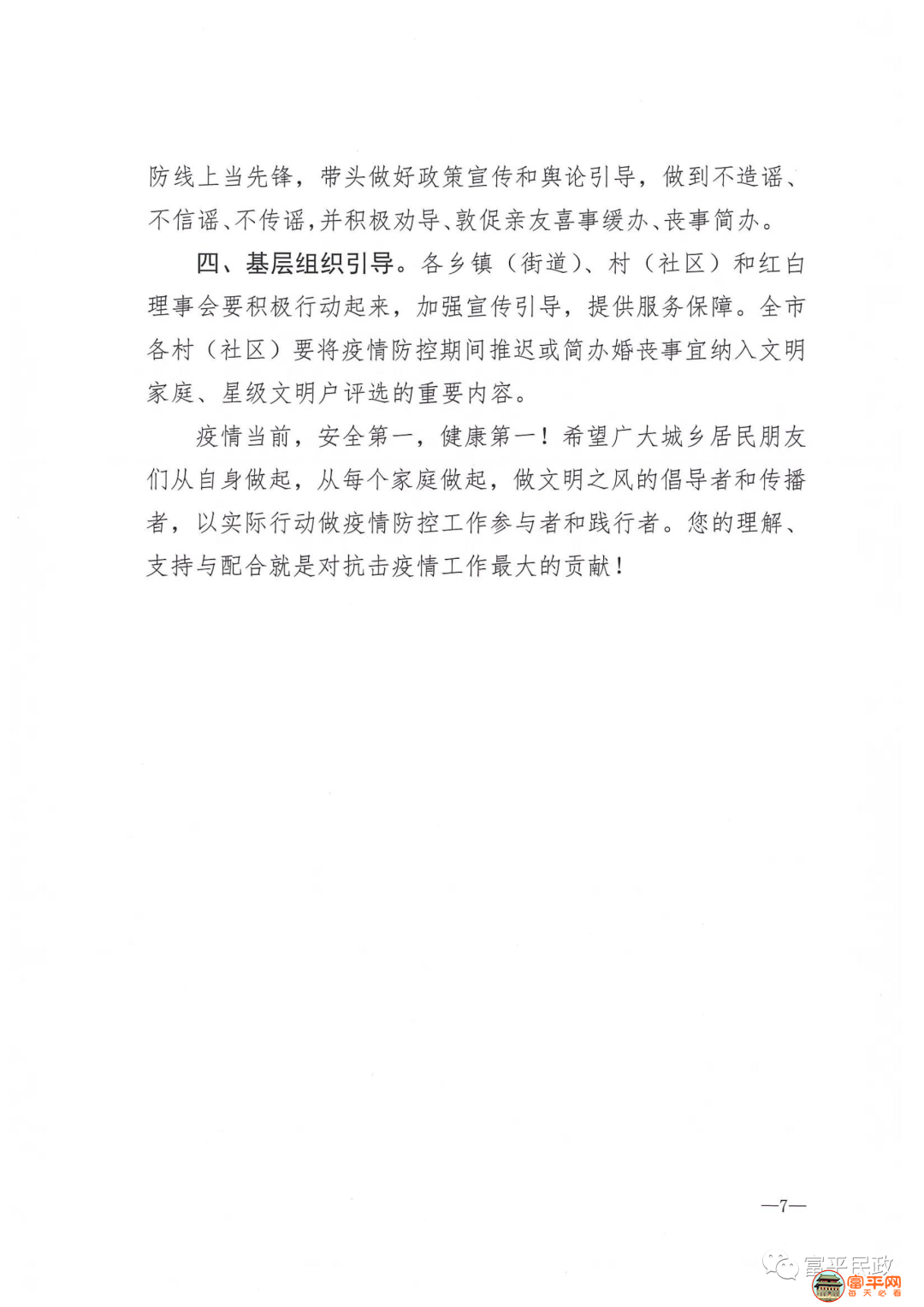 防线上当先锋，带头做好政策宣传和舆论引导，做到不造谣、不信谣、不传谣，并积极劝导、敦促亲友喜事缓办、丧事简办。

四、基层组织引导。各乡镇（街道）、村（社区）和红白理事会要积极行动起来，加强宣传引导，提供服务保障。全市各村（社区）要将疫情防控期间推迟或简办婚丧事宜纳入文明家庭、星级文明户评选的重要内容。

疫情当前，安全第一，健康第一！希望广大城乡居民朋友们从自身做起，从每个家庭做起，做文明之风的倡导者和传播者，以实际行动做疫情防控工作参与者和践行者。您的理解、支持与配合就是对抗击疫情工作最大的贡献！

—7—

富平民政

富平网
每天必看